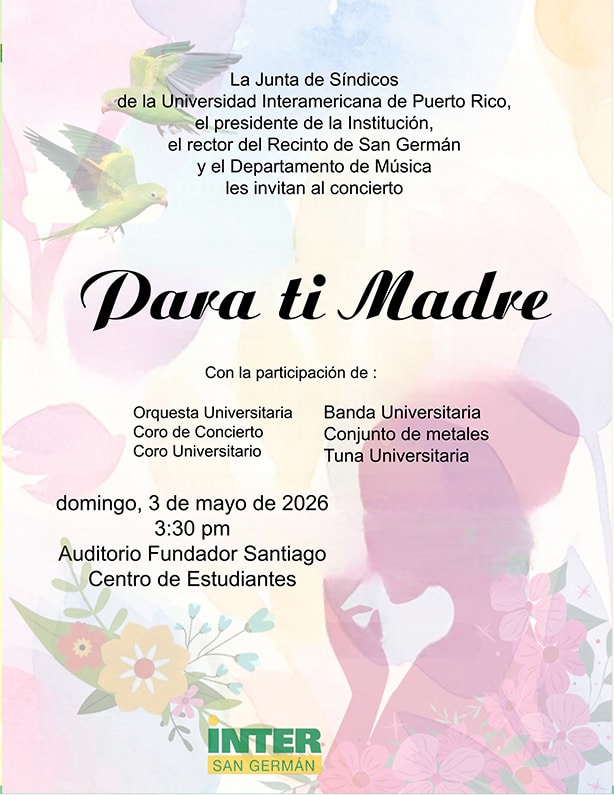 La Junta de Síndicos
de la Universidad Interamericana de Puerto Rico,
el presidente de la Institución,
el rector del Recinto de San Germán
y el Departamento de Música
les invitan al concierto

Para ti Madre

Con la participación de :

Orquesta Universitaria
Coro de Concierto
Coro Universitario

Banda Universitaria
Conjunto de metales
Tuna Universitaria

domingo, 3 de mayo de 2026
3:30 pm
Auditorio Fundador Santiago
Centro de Estudiantes

INTER
SAN GERMÁN